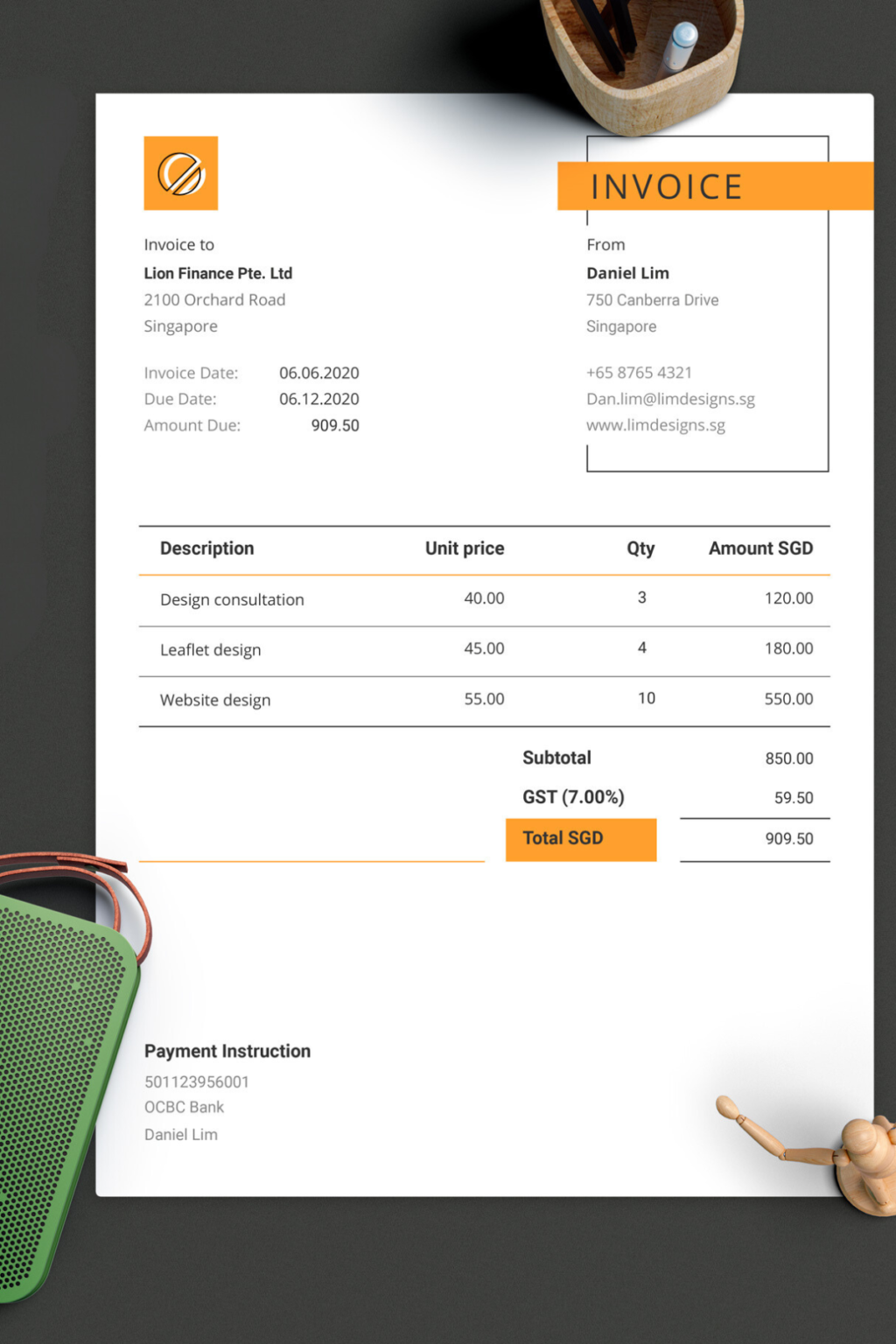 INVOICE

Invoice to
Lion Finance Pte. Ltd
2100 Orchard Road
Singapore

Invoice Date: 06.06.2020
Due Date: 06.12.2020
Amount Due: 909.50

From
Daniel Lim
750 Canberra Drive
Singapore

+65 8765 4321
Dan.lim@limdesigns.sg
www.limdesigns.sg

| Description | Unit price | Qty | Amount SGD |
|---|---|---|---|
| Design consultation | 40.00 | 3 | 120.00 |
| Leaflet design | 45.00 | 4 | 180.00 |
| Website design | 55.00 | 10 | 550.00 |

Subtotal 850.00
GST (7.00%) 59.50
Total SGD 909.50

Payment Instruction
501123956001
OCBC Bank
Daniel Lim